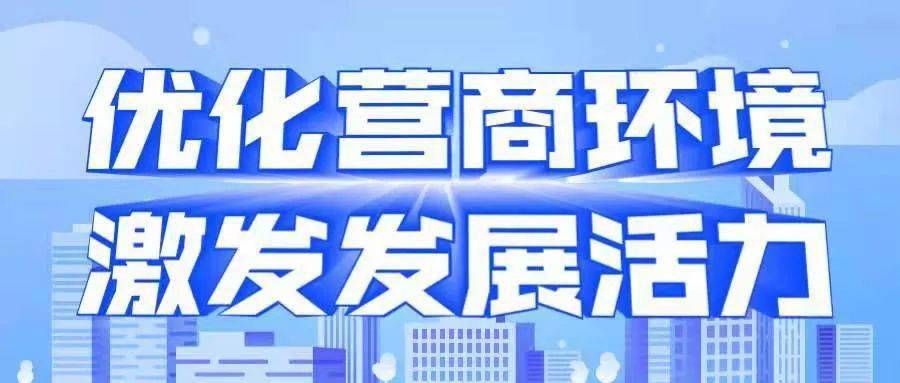 优化营商环境
激发发展活力